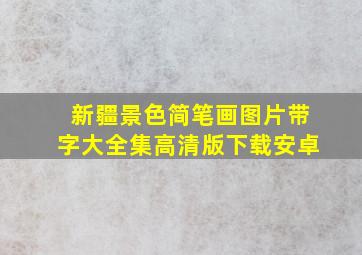 新疆景色简笔画图片带字大全集高清版下载安卓